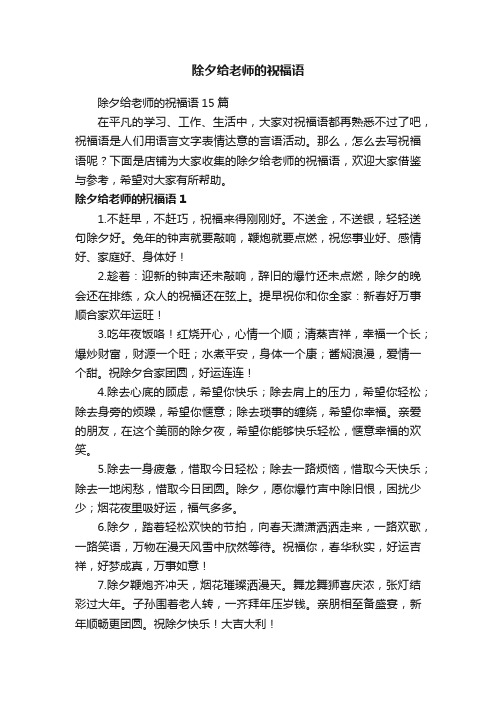 除夕给老师的祝福语

除夕给老师的祝福语 15 篇

在平凡的学习、工作、生活中，大家对祝福语都再熟悉不过了吧，祝福语是人们用语言文字表情达意的言语活动。那么，怎么去写祝福语呢？下面是店铺为大家收集的除夕给老师的祝福语，欢迎大家借鉴与参考，希望对大家有所帮助。

除夕给老师的祝福语 1

1.不赶早，不赶巧，祝福来得刚刚好。不送金，不送银，轻轻送句除夕好。兔年的钟声就要敲响，鞭炮就要点燃，祝您事业好、感情好、家庭好、身体好！

2.趁着：迎新的钟声还未敲响，辞旧的爆竹还未点燃，除夕的晚会还在排练，众人的祝福还在弦上。提早祝你和你全家：新春好万事顺合家欢年运旺！

3.吃年夜饭咯！红烧开心，心情一个顺；清蒸吉祥，幸福一个长；爆炒财富，财源一个旺；水煮平安，身体一个康；酱焖浪漫，爱情一个甜。祝除夕合家团圆，好运连连！

4.除去心底的顾虑，希望你快乐；除去肩上的压力，希望你轻松；除去身旁的烦躁，希望你惬意；除去琐事的缠绕，希望你幸福。亲爱的朋友，在这个美丽的除夕夜，希望你能够快乐轻松，惬意幸福的欢笑。

5.除去一身疲惫，惜取今日轻松；除去一路烦恼，惜取今天快乐；除去一地闲愁，惜取今日团圆。除夕，愿你爆竹声中除旧恨，困扰少少；烟花夜里吸好运，福气多多。

6.除夕，踏着轻松欢快的节拍，向春天潇潇洒洒走来，一路欢歌，一路笑语，万物在漫天风雪中欣然等待。祝福你，春华秋实，好运吉祥，好梦成真，万事如意！

7.除夕鞭炮齐冲天，烟花璀璨洒漫天。舞龙舞狮喜庆浓，张灯结彩过大年。子孙围着老人转，一齐拜年压岁钱。亲朋相至备盛宴，新年顺畅更团圆。祝除夕快乐！大吉大利！